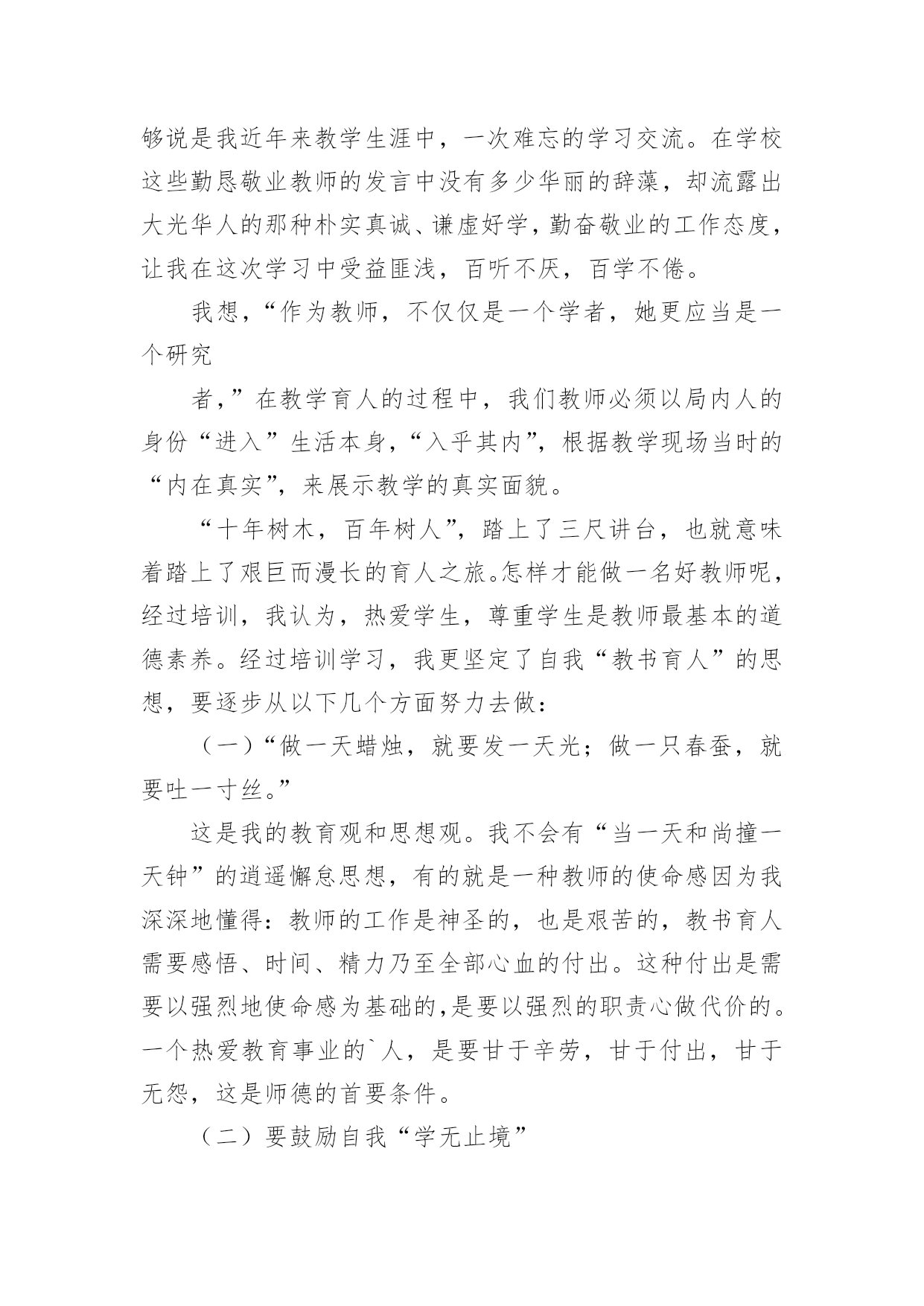 够说是我近年来教学生涯中，一次难忘的学习交流。在学校这些勤恳敬业教师的发言中没有多少华丽的辞藻，却流露出大光华人的那种朴实真诚、谦虚好学，勤奋敬业的工作态度，让我在这次学习中受益匪浅，百听不厌，百学不倦。

我想，“作为教师，不仅仅是一个学者，她更应当是一个研究

者，”在教学育人的过程中，我们教师必须以局内人的身份“进入”生活本身，“入乎其内”，根据教学现场当时的“内在真实”，来展示教学的真实面貌。

“十年树木，百年树人”，踏上了三尺讲台，也就意味着踏上了艰巨而漫长的育人之旅。怎样才能做一名好教师呢，经过培训，我认为，热爱学生，尊重学生是教师最基本的道德素养。经过培训学习，我更坚定了自我“教书育人”的思想，要逐步从以下几个方面努力去做：

（一）“做一天蜡烛，就要发一天光；做一只春蚕，就要吐一寸丝。”

这是我的教育观和思想观。我不会有“当一天和尚撞一天钟”的逍遥懈怠思想，有的就是一种教师的使命感因为我深深地懂得：教师的工作是神圣的，也是艰苦的，教书育人需要感悟、时间、精力乃至全部心血的付出。这种付出是需要以强烈地使命感为基础的，是要以强烈的职责心做代价的。一个热爱教育事业的`人，是要甘于辛劳，甘于付出，甘于无怨，这是师德的首要条件。

（二）要鼓励自我“学无止境”